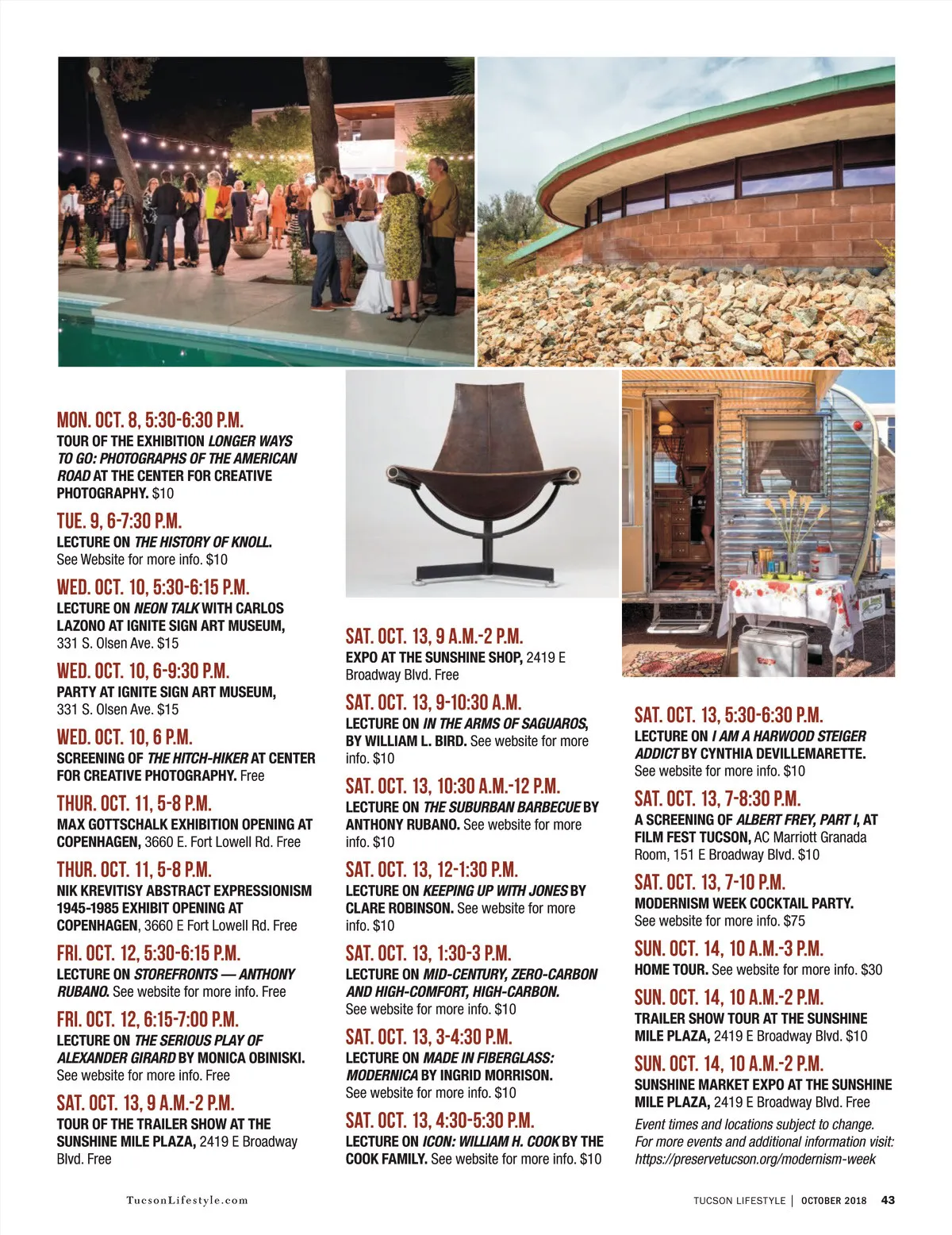 MON. OCT. 8, 5:30-6:30 P.M.
TOUR OF THE EXHIBITION LONGER WAYS TO GO: PHOTOGRAPHS OF THE AMERICAN ROAD AT THE CENTER FOR CREATIVE PHOTOGRAPHY. $10

TUE. 9, 6-7:30 P.M.
LECTURE ON THE HISTORY OF KNOLL. See Website for more info. $10

WED. OCT. 10, 5:30-6:15 P.M.
LECTURE ON NEON TALK WITH CARLOS LAZONO AT IGNITE SIGN ART MUSEUM, 331 S. Olsen Ave. $15

WED. OCT. 10, 6-9:30 P.M.
PARTY AT IGNITE SIGN ART MUSEUM, 331 S. Olsen Ave. $15

WED. OCT. 10, 6 P.M.
SCREENING OF THE HITCH-HIKER AT CENTER FOR CREATIVE PHOTOGRAPHY. Free

THUR. OCT. 11, 5-8 P.M.
MAX GOTTSCHALK EXHIBITION OPENING AT COPENHAGEN, 3660 E. Fort Lowell Rd. Free

THUR. OCT. 11, 5-8 P.M.
NIK KREVITISY ABSTRACT EXPRESSIONISM 1945-1985 EXHIBIT OPENING AT COPENHAGEN, 3660 E Fort Lowell Rd. Free

FRI. OCT. 12, 5:30-6:15 P.M.
LECTURE ON STOREFRONTS — ANTHONY RUBANO. See website for more info. Free

FRI. OCT. 12, 6:15-7:00 P.M.
LECTURE ON THE SERIOUS PLAY OF ALEXANDER GIRARD BY MONICA OBINISKI. See website for more info. Free

SAT. OCT. 13, 9 A.M.-2 P.M.
TOUR OF THE TRAILER SHOW AT THE SUNSHINE MILE PLAZA, 2419 E Broadway Blvd. Free

SAT. OCT. 13, 9 A.M.-2 P.M.
EXPO AT THE SUNSHINE SHOP, 2419 E Broadway Blvd. Free

SAT. OCT. 13, 9-10:30 A.M.
LECTURE ON IN THE ARMS OF SAGUAROS, BY WILLIAM L. BIRD. See website for more info. $10

SAT. OCT. 13, 10:30 A.M.-12 P.M.
LECTURE ON THE SUBURBAN BARBECUE BY ANTHONY RUBANO. See website for more info. $10

SAT. OCT. 13, 12-1:30 P.M.
LECTURE ON KEEPING UP WITH JONES BY CLARE ROBINSON. See website for more info. $10

SAT. OCT. 13, 1:30-3 P.M.
LECTURE ON MID-CENTURY, ZERO-CARBON AND HIGH-COMFORT, HIGH-CARBON. See website for more info. $10

SAT. OCT. 13, 3-4:30 P.M.
LECTURE ON MADE IN FIBERGLASS: MODERNICA BY INGRID MORRISON. See website for more info. $10

SAT. OCT. 13, 4:30-5:30 P.M.
LECTURE ON ICON: WILLIAM H. COOK BY THE COOK FAMILY. See website for more info. $10

SAT. OCT. 13, 5:30-6:30 P.M.
LECTURE ON I AM A HARWOOD STEIGER ADDICT BY CYNTHIA DEVILLEMARETTE. See website for more info. $10

SAT. OCT. 13, 7-8:30 P.M.
A SCREENING OF ALBERT FREY, PART I, AT FILM FEST TUCSON, AC Marriott Granada Room, 151 E Broadway Blvd. $10

SAT. OCT. 13, 7-10 P.M.
MODERNISM WEEK COCKTAIL PARTY. See website for more info. $75

SUN. OCT. 14, 10 A.M.-3 P.M.
HOME TOUR. See website for more info. $30

SUN. OCT. 14, 10 A.M.-2 P.M.
TRAILER SHOW TOUR AT THE SUNSHINE MILE PLAZA, 2419 E Broadway Blvd. $10

SUN. OCT. 14, 10 A.M.-2 P.M.
SUNSHINE MARKET EXPO AT THE SUNSHINE MILE PLAZA, 2419 E Broadway Blvd. Free

Event times and locations subject to change. For more events and additional information visit: https://preservetucson.org/modernism-week

TucsonLifestyle.com

TUCSON LIFESTYLE | OCTOBER 2018 43